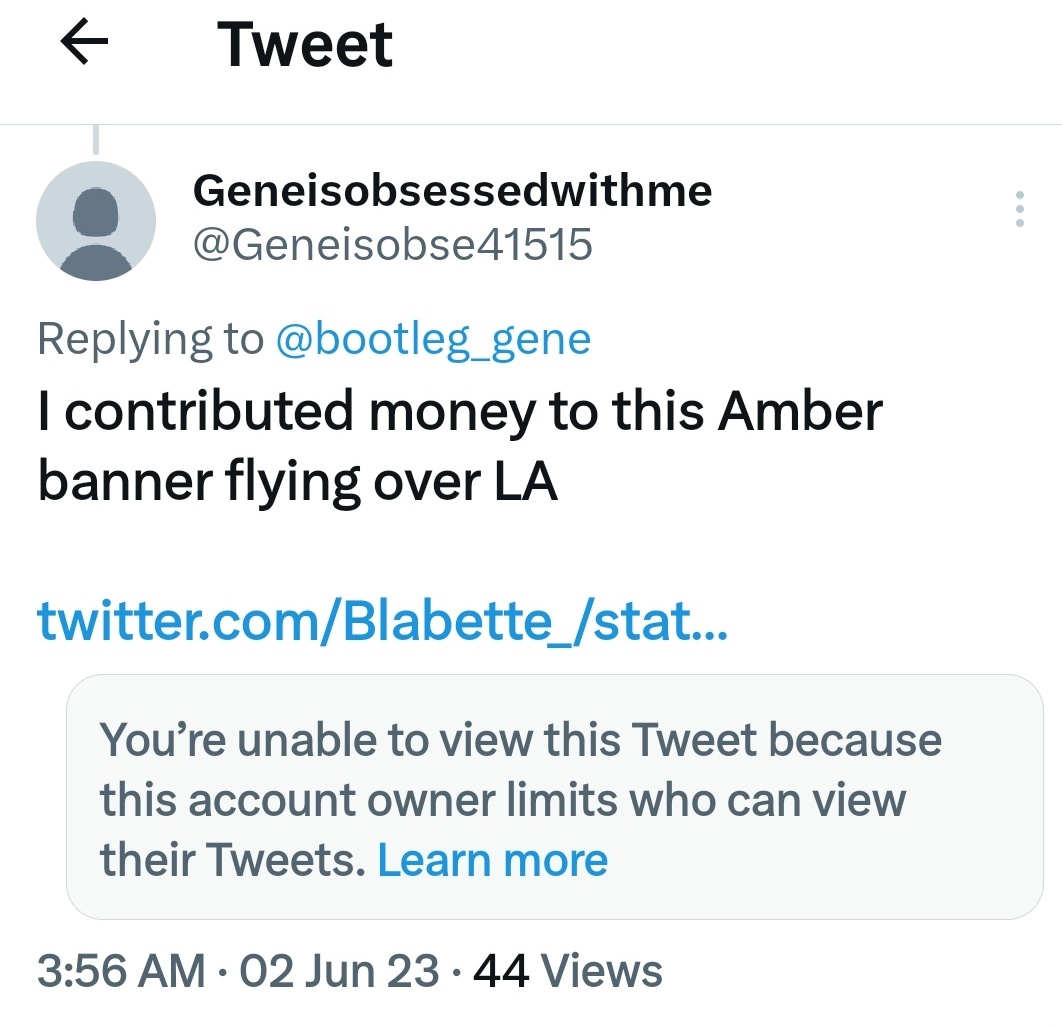 Tweet

Geneisobsessedwithme
@Geneisobse41515

Replying to @bootleg_gene
I contributed money to this Amber banner flying over LA

twitter.com/Blabette_/stat...

You're unable to view this Tweet because this account owner limits who can view their Tweets. Learn more

3:56 AM · 02 Jun 23 · 44 Views